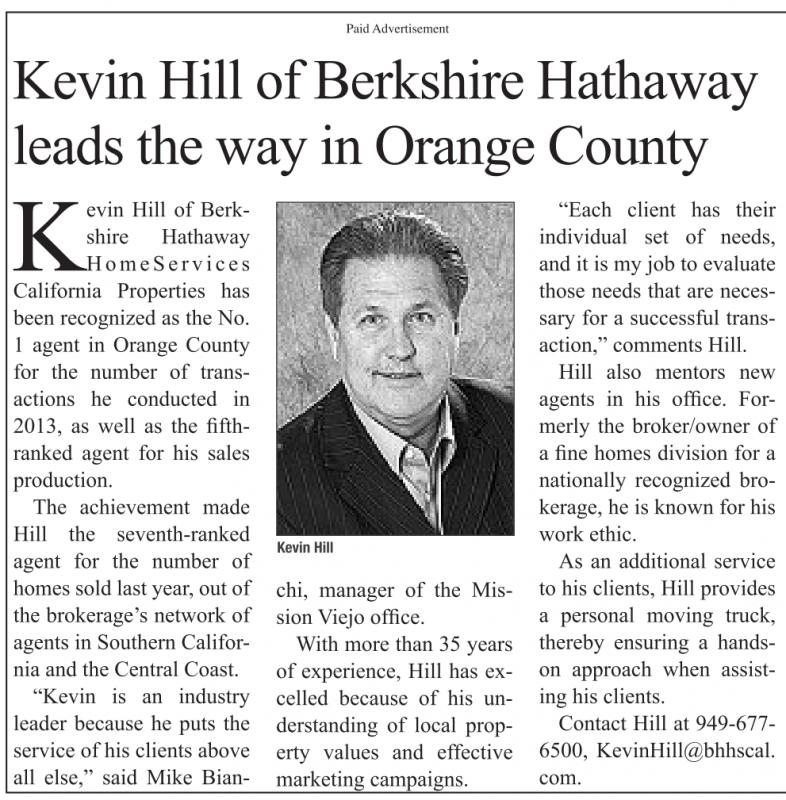 Paid Advertisement

Kevin Hill of Berkshire Hathaway leads the way in Orange County

Kevin Hill of Berkshire Hathaway HomeServices California Properties has been recognized as the No. 1 agent in Orange County for the number of transactions he conducted in 2013, as well as the fifth-ranked agent for his sales production.

The achievement made Hill the seventh-ranked agent for the number of homes sold last year, out of the brokerage's network of agents in Southern California and the Central Coast.

"Kevin is an industry leader because he puts the service of his clients above all else," said Mike Bianchi, manager of the Mission Viejo office.

Kevin Hill

With more than 35 years of experience, Hill has excelled because of his understanding of local property values and effective marketing campaigns.

"Each client has their individual set of needs, and it is my job to evaluate those needs that are necessary for a successful transaction," comments Hill.

Hill also mentors new agents in his office. Formerly the broker/owner of a fine homes division for a nationally recognized brokerage, he is known for his work ethic.

As an additional service to his clients, Hill provides a personal moving truck, thereby ensuring a hands-on approach when assisting his clients.

Contact Hill at 949-677-6500, KevinHill@bhhscal.com.